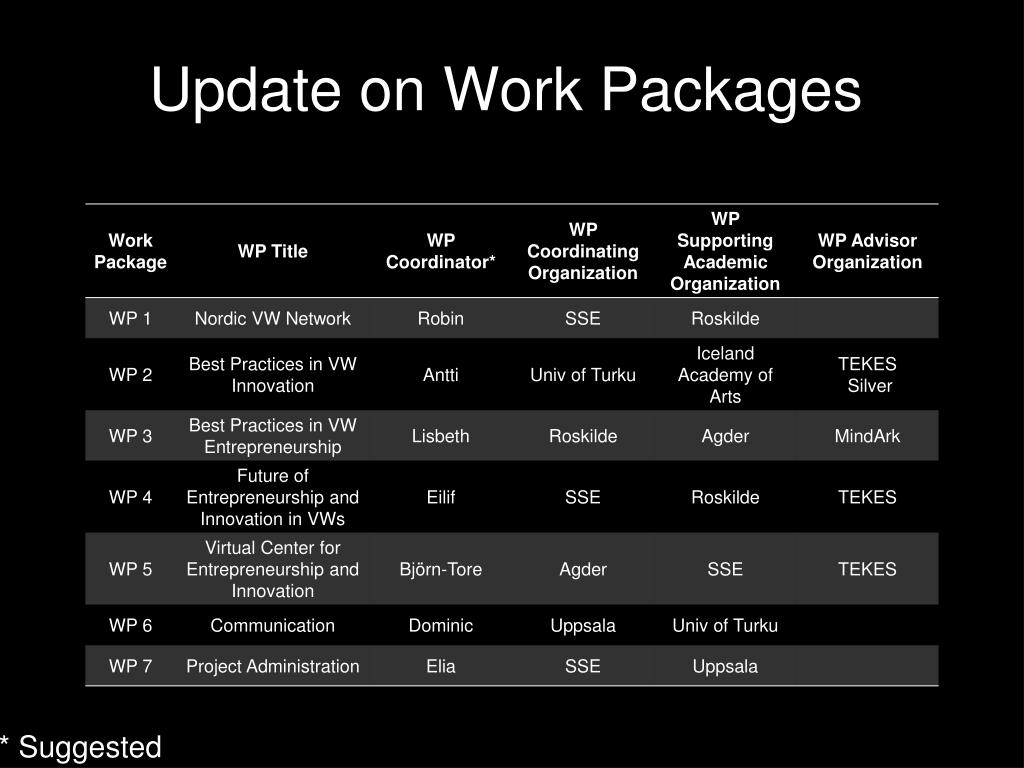 Update on Work Packages

| Work Package | WP Title | WP Coordinator* | WP Coordinating Organization | WP Supporting Academic Organization | WP Advisor Organization |
|---|---|---|---|---|---|
| WP 1 | Nordic VW Network | Robin | SSE | Roskilde | |
| WP 2 | Best Practices in VW Innovation | Antti | Univ of Turku | Iceland Academy of Arts | TEKES Silver |
| WP 3 | Best Practices in VW Entrepreneurship | Lisbeth | Roskilde | Agder | MindArk |
| WP 4 | Future of Entrepreneurship and Innovation in VWs | Eilif | SSE | Roskilde | TEKES |
| WP 5 | Virtual Center for Entrepreneurship and Innovation | Björn-Tore | Agder | SSE | TEKES |
| WP 6 | Communication | Dominic | Uppsala | Univ of Turku | |
| WP 7 | Project Administration | Elia | SSE | Uppsala | |

* Suggested